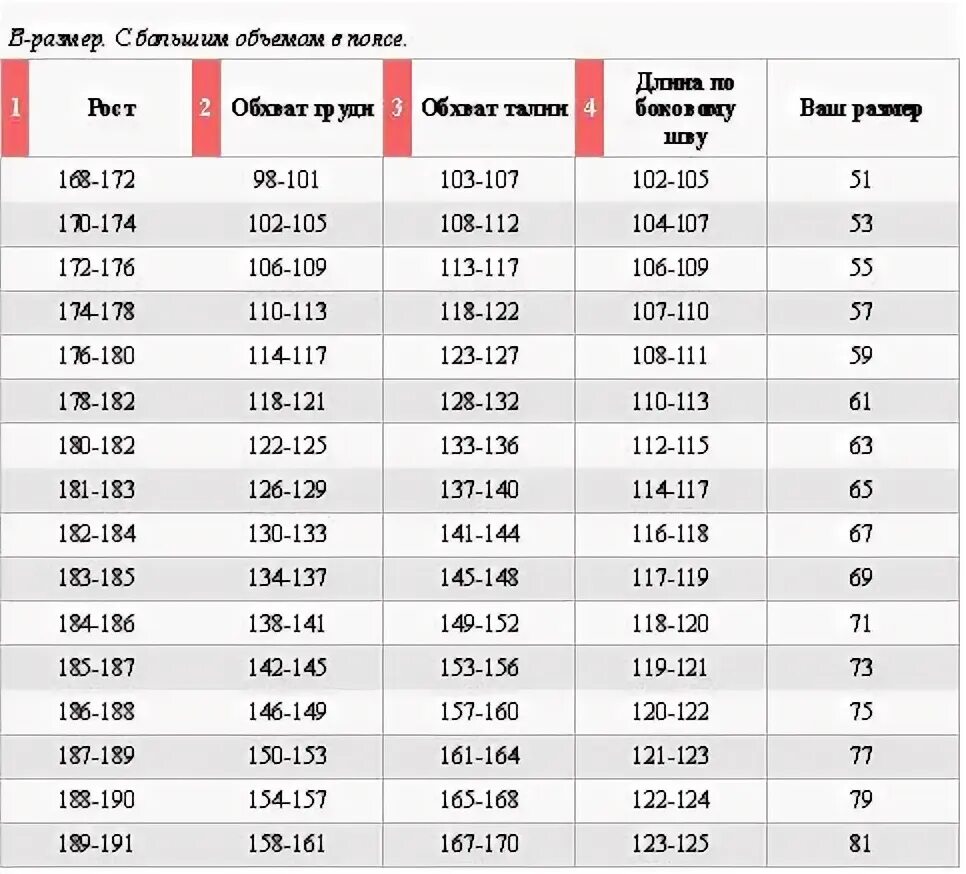 В-размер. С большим объемом в поясе.

| 1 Рост | 2 Обхват груди | 3 Обхват талии | 4 Длина по боковому шву | Ваш размер |
|---|---|---|---|---|
| 168-172 | 98-101 | 103-107 | 102-105 | 51 |
| 170-174 | 102-105 | 108-112 | 104-107 | 53 |
| 172-176 | 106-109 | 113-117 | 106-109 | 55 |
| 174-178 | 110-113 | 118-122 | 107-110 | 57 |
| 176-180 | 114-117 | 123-127 | 108-111 | 59 |
| 178-182 | 118-121 | 128-132 | 110-113 | 61 |
| 180-182 | 122-125 | 133-136 | 112-115 | 63 |
| 181-183 | 126-129 | 137-140 | 114-117 | 65 |
| 182-184 | 130-133 | 141-144 | 116-118 | 67 |
| 183-185 | 134-137 | 145-148 | 117-119 | 69 |
| 184-186 | 138-141 | 149-152 | 118-120 | 71 |
| 185-187 | 142-145 | 153-156 | 119-121 | 73 |
| 186-188 | 146-149 | 157-160 | 120-122 | 75 |
| 187-189 | 150-153 | 161-164 | 121-123 | 77 |
| 188-190 | 154-157 | 165-168 | 122-124 | 79 |
| 189-191 | 158-161 | 167-170 | 123-125 | 81 |